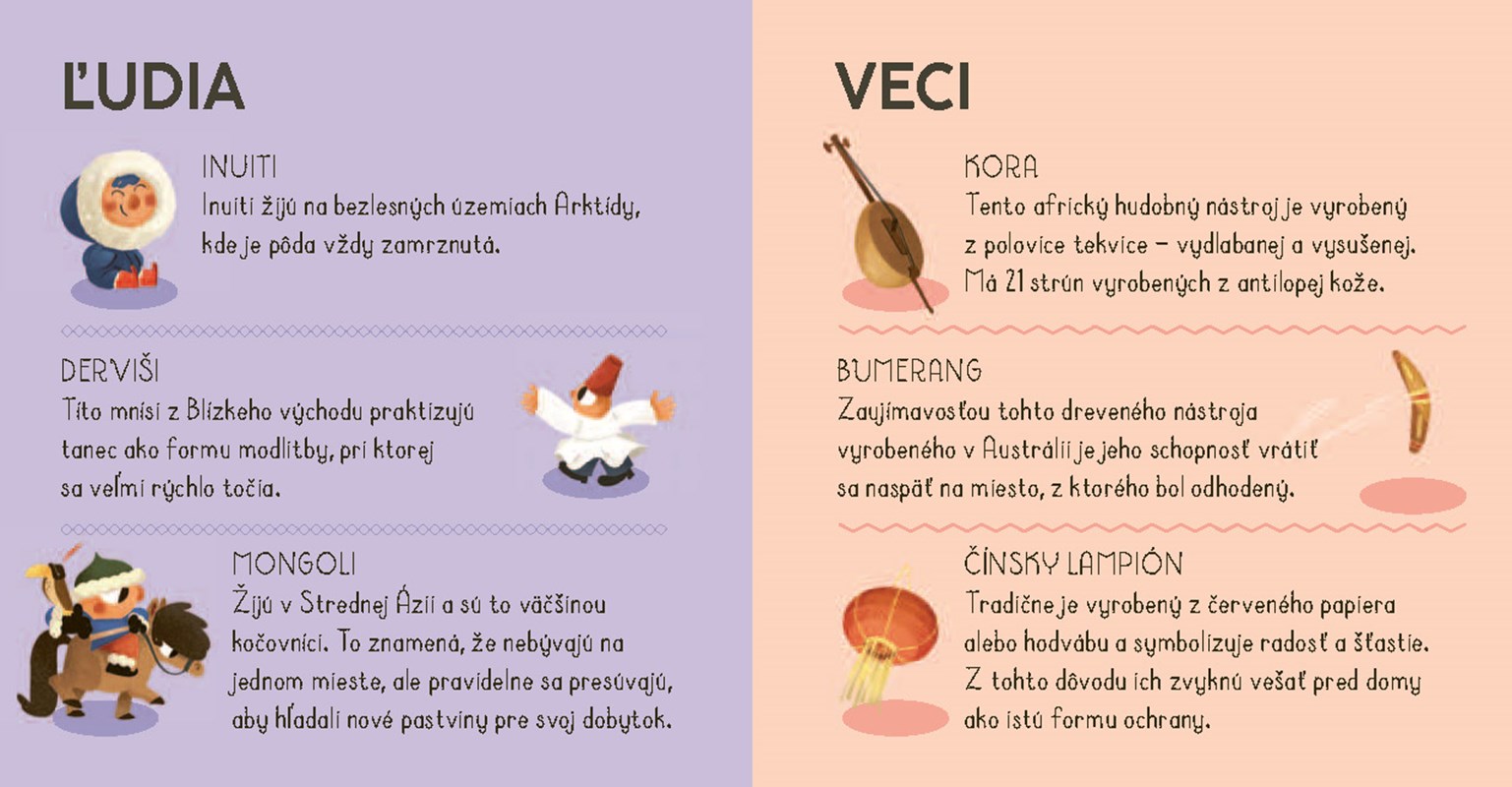 ĽUDIA

INUITI
Inuiti žijú na bezlesných územiach Arktídy, kde je pôda vždy zamrznutá.

DERVIŠI
Títo mnísi z Blízkeho východu praktizujú tanec ako formu modlitby, pri ktorej sa veľmi rýchlo točia.

MONGOLI
Žijú v Strednej Ázii a sú to väčšinou kočovníci. To znamená, že nebývajú na jednom mieste, ale pravidelne sa presúvajú, aby hľadali nové pastviny pre svoj dobytok.

VECI

KORA
Tento africký hudobný nástroj je vyrobený z polovice tekvice – vydlabanej a vysušenej. Má 21 strún vyrobených z antilopej kože.

BUMERANG
Zaujímavosťou tohto dreveného nástroja vyrobeného v Austrálii je jeho schopnosť vrátiť sa naspäť na miesto, z ktorého bol odhodený.

ČÍNSKY LAMPIÓN
Tradične je vyrobený z červeného papiera alebo hodvábu a symbolizuje radosť a šťastie. Z tohto dôvodu ich zvyknú vešať pred domy ako istú formu ochrany.